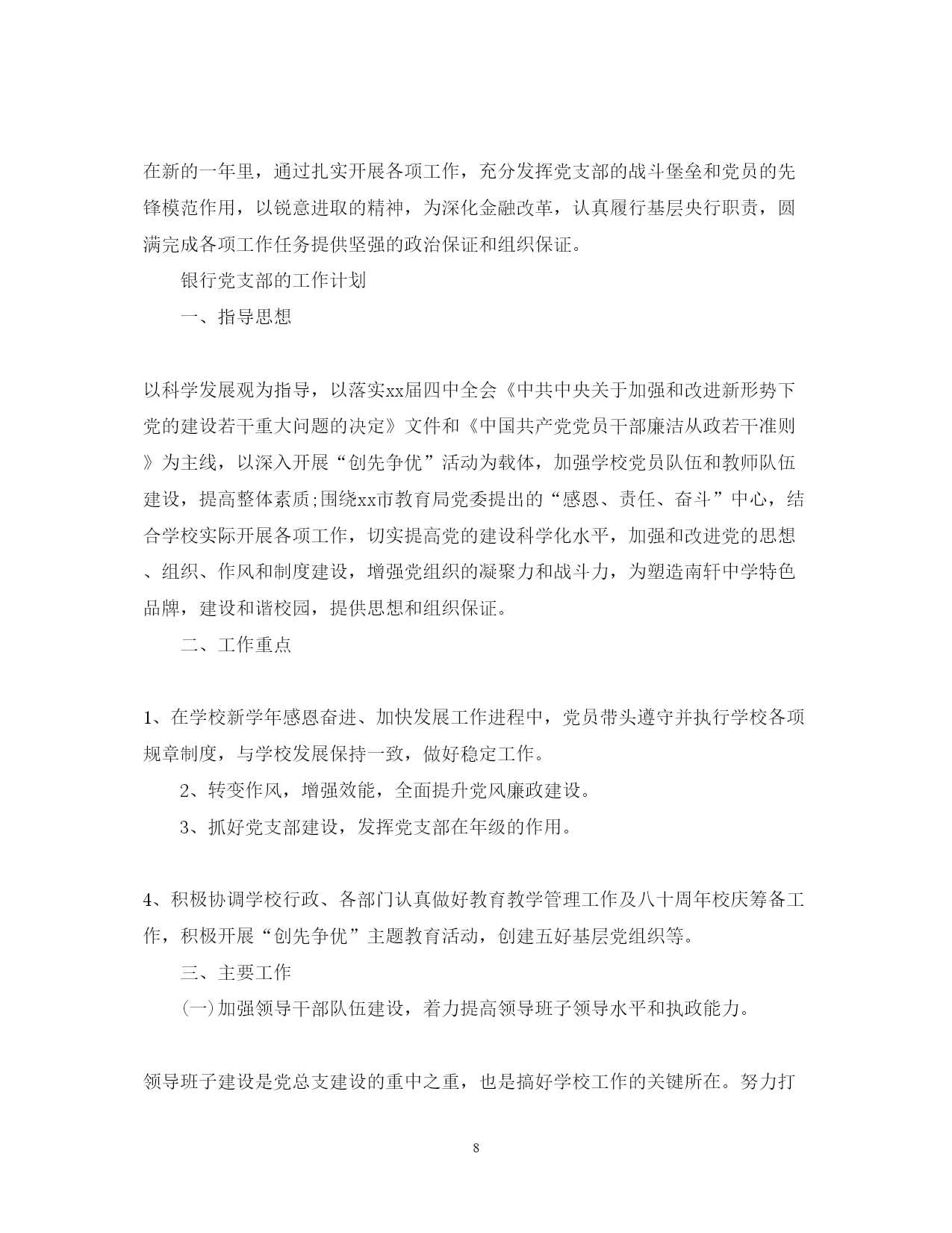 在新的一年里，通过扎实开展各项工作，充分发挥党支部的战斗堡垒和党员的先锋模范作用，以锐意进取的精神，为深化金融改革，认真履行基层央行职责，圆满完成各项工作任务提供坚强的政治保证和组织保证。

银行党支部的工作计划

一、指导思想

以科学发展观为指导，以落实xx届四中全会《中共中央关于加强和改进新形势下党的建设若干重大问题的决定》文件和《中国共产党党员干部廉洁从政若干准则》为主线，以深入开展“创先争优”活动为载体，加强学校党员队伍和教师队伍建设，提高整体素质;围绕xx市教育局党委提出的“感恩、责任、奋斗”中心，结合学校实际开展各项工作，切实提高党的建设科学化水平，加强和改进党的思想、组织、作风和制度建设，增强党组织的凝聚力和战斗力，为塑造南轩中学特色品牌，建设和谐校园，提供思想和组织保证。

二、工作重点

1、在学校新学年感恩奋进、加快发展工作进程中，党员带头遵守并执行学校各项规章制度，与学校发展保持一致，做好稳定工作。

2、转变作风，增强效能，全面提升党风廉政建设。

3、抓好党支部建设，发挥党支部在年级的作用。

4、积极协调学校行政、各部门认真做好教育教学管理工作及八十周年校庆筹备工作，积极开展“创先争优”主题教育活动，创建五好基层党组织等。

三、主要工作

(一)加强领导干部队伍建设，着力提高领导班子领导水平和执政能力。

领导班子建设是党总支建设的重中之重，也是搞好学校工作的关键所在。努力打

8